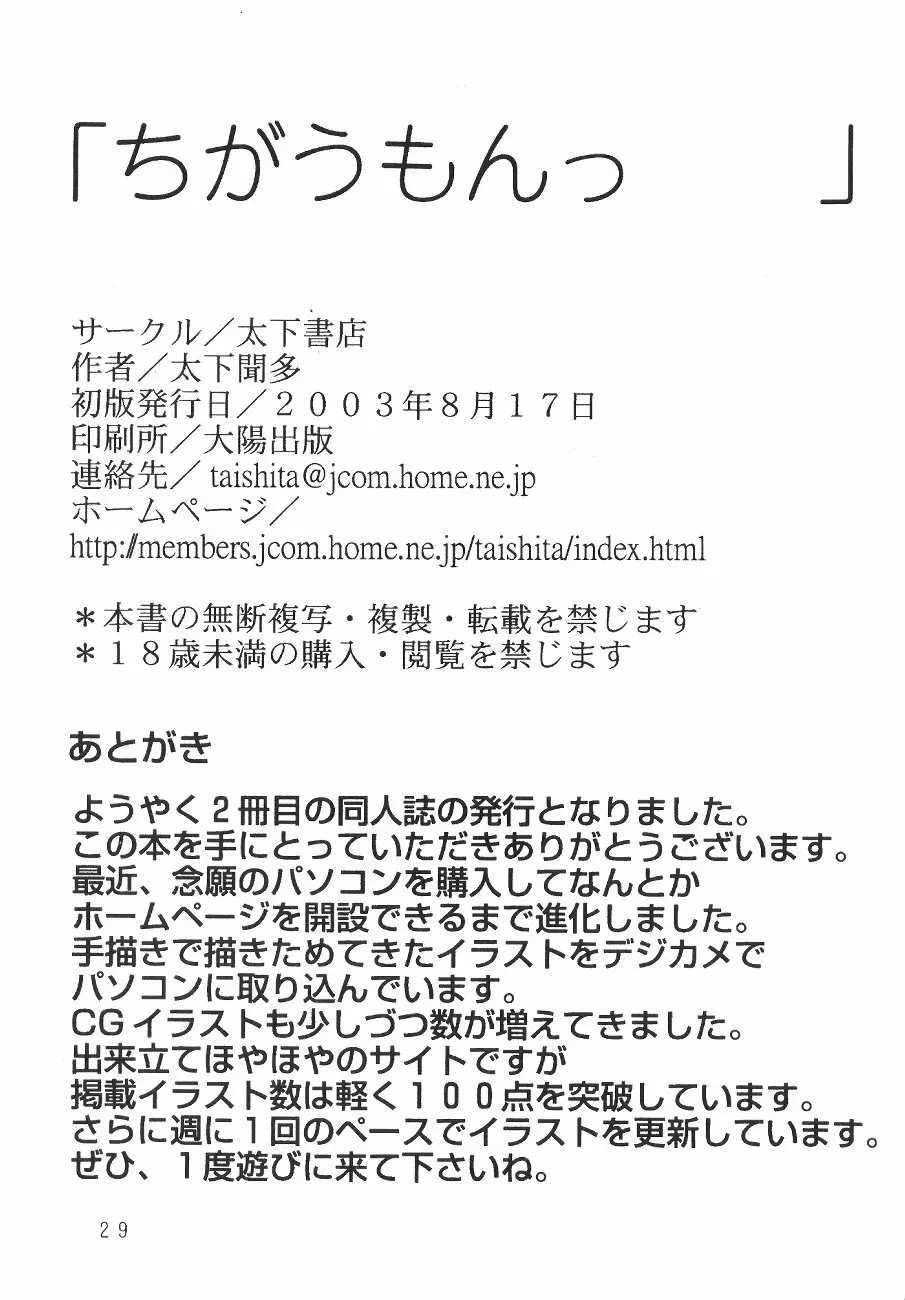 「ちがうもんっ　」

サークル／太下書店
作者／太下聞多
初版発行日／２００３年８月１７日
印刷所／大陽出版
連絡先／ taishita@jcom.home.ne.jp
ホームページ／
http://members.jcom.home.ne.jp/taishita/index.html

＊本書の無断複写・複製・転載を禁じます
＊１８歳未満の購入・閲覧を禁じます

あとがき

ようやく２冊目の同人誌の発行となりました。
この本を手にとっていただきありがとうございます。
最近、念願のパソコンを購入してなんとか
ホームページを開設できるまで進化しました。
手描きで描きためてきたイラストをデジカメで
パソコンに取り込んでいます。
CGイラストも少しづつ数が増えてきました。
出来立てほやほやのサイトですが
掲載イラスト数は軽く１００点を突破しています。
さらに週に１回のペースでイラストを更新しています。
ぜひ、１度遊びに来て下さいね。

２９